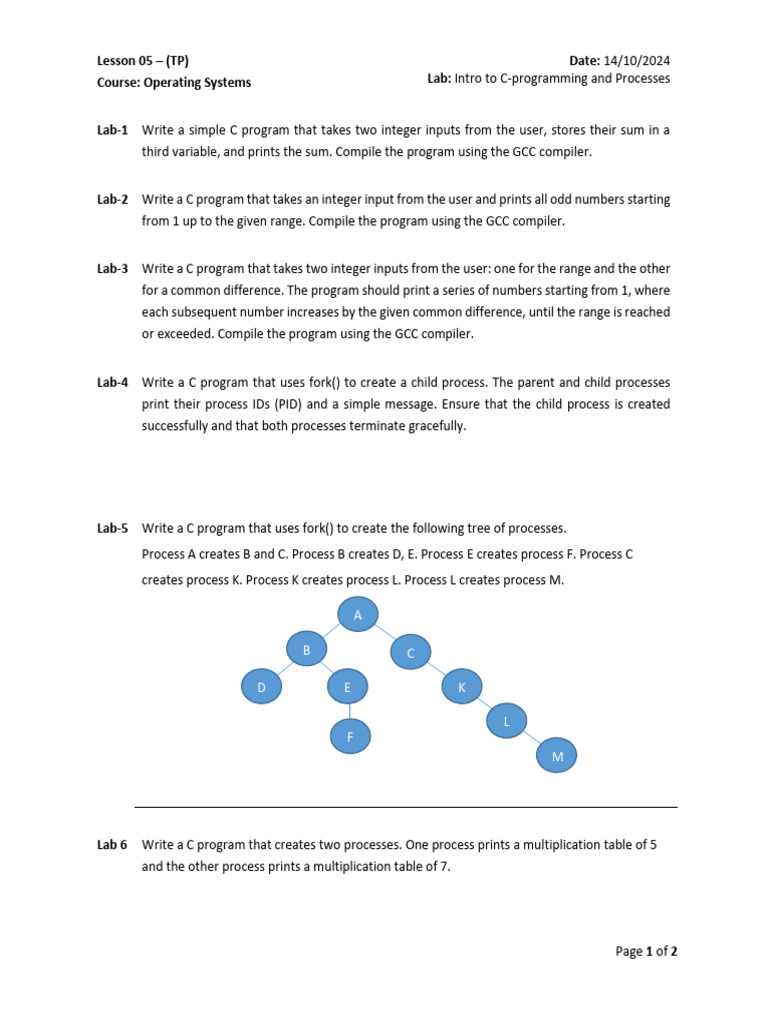 Lesson 05 – (TP)
Course: Operating Systems

Date: 14/10/2024
Lab: Intro to C-programming and Processes

Lab-1 Write a simple C program that takes two integer inputs from the user, stores their sum in a third variable, and prints the sum. Compile the program using the GCC compiler.

Lab-2 Write a C program that takes an integer input from the user and prints all odd numbers starting from 1 up to the given range. Compile the program using the GCC compiler.

Lab-3 Write a C program that takes two integer inputs from the user: one for the range and the other for a common difference. The program should print a series of numbers starting from 1, where each subsequent number increases by the given common difference, until the range is reached or exceeded. Compile the program using the GCC compiler.

Lab-4 Write a C program that uses fork() to create a child process. The parent and child processes print their process IDs (PID) and a simple message. Ensure that the child process is created successfully and that both processes terminate gracefully.

Lab-5 Write a C program that uses fork() to create the following tree of processes.
Process A creates B and C. Process B creates D, E. Process E creates process F. Process C creates process K. Process K creates process L. Process L creates process M.

A
B
C
D
E
K
L
F
M

Lab 6 Write a C program that creates two processes. One process prints a multiplication table of 5 and the other process prints a multiplication table of 7.

Page 1 of 2